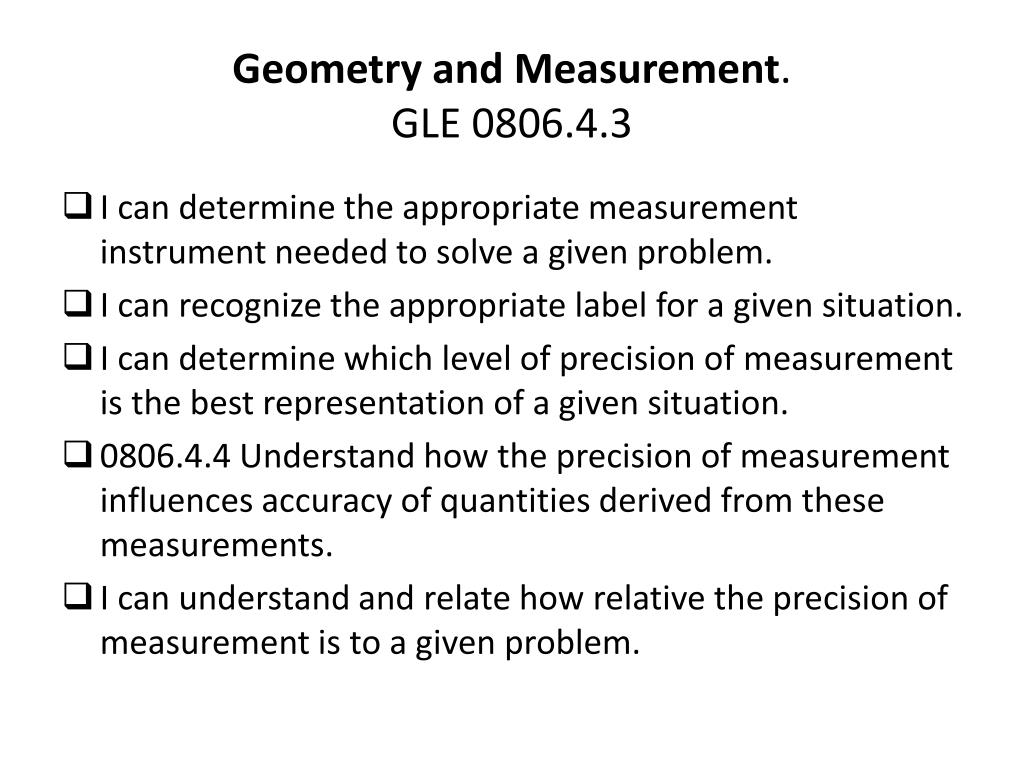 Geometry and Measurement.
GLE 0806.4.3

❑ I can determine the appropriate measurement instrument needed to solve a given problem.

❑ I can recognize the appropriate label for a given situation.

❑ I can determine which level of precision of measurement is the best representation of a given situation.

❑ 0806.4.4 Understand how the precision of measurement influences accuracy of quantities derived from these measurements.

❑ I can understand and relate how relative the precision of measurement is to a given problem.